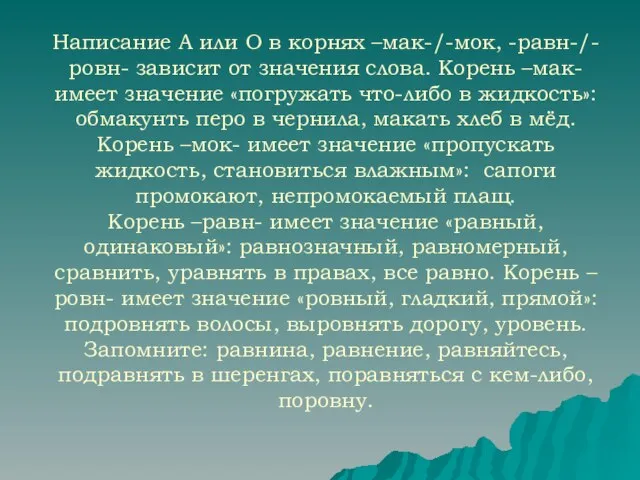 Написание А или О в корнях –мак-/-мок, -равн-/-ровн- зависит от значения слова. Корень –мак- имеет значение «погружать что-либо в жидкость»: обмакунть перо в чернила, макать хлеб в мёд. Корень –мок- имеет значение «пропускать жидкость, становиться влажным»: сапоги промокают, непромокаемый плащ.
Корень –равн- имеет значение «равный, одинаковый»: равнозначный, равномерный, сравнить, уравнять в правах, все равно. Корень –ровн- имеет значение «ровный, гладкий, прямой»: подровнять волосы, выровнять дорогу, уровень. Запомните: равнина, равнение, равняйтесь, подравнять в шеренгах, поравняться с кем-либо, поровну.